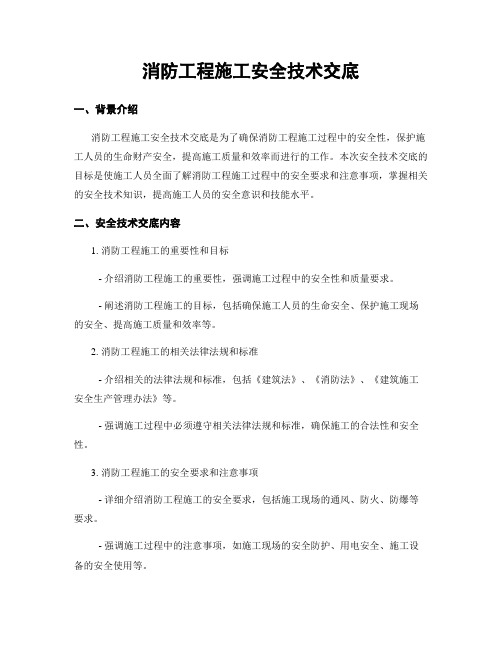 消防工程施工安全技术交底

一、背景介绍

消防工程施工安全技术交底是为了确保消防工程施工过程中的安全性，保护施工人员的生命财产安全，提高施工质量和效率而进行的工作。本次安全技术交底的目标是使施工人员全面了解消防工程施工过程中的安全要求和注意事项，掌握相关的安全技术知识，提高施工人员的安全意识和技能水平。

二、安全技术交底内容

1. 消防工程施工的重要性和目标

- 介绍消防工程施工的重要性，强调施工过程中的安全性和质量要求。

- 阐述消防工程施工的目标，包括确保施工人员的生命安全、保护施工现场的安全、提高施工质量和效率等。

2. 消防工程施工的相关法律法规和标准

- 介绍相关的法律法规和标准，包括《建筑法》、《消防法》、《建筑施工安全生产管理办法》等。

- 强调施工过程中必须遵守相关法律法规和标准，确保施工的合法性和安全性。

3. 消防工程施工的安全要求和注意事项

- 详细介绍消防工程施工的安全要求，包括施工现场的通风、防火、防爆等要求。

- 强调施工过程中的注意事项，如施工现场的安全防护、用电安全、施工设备的安全使用等。